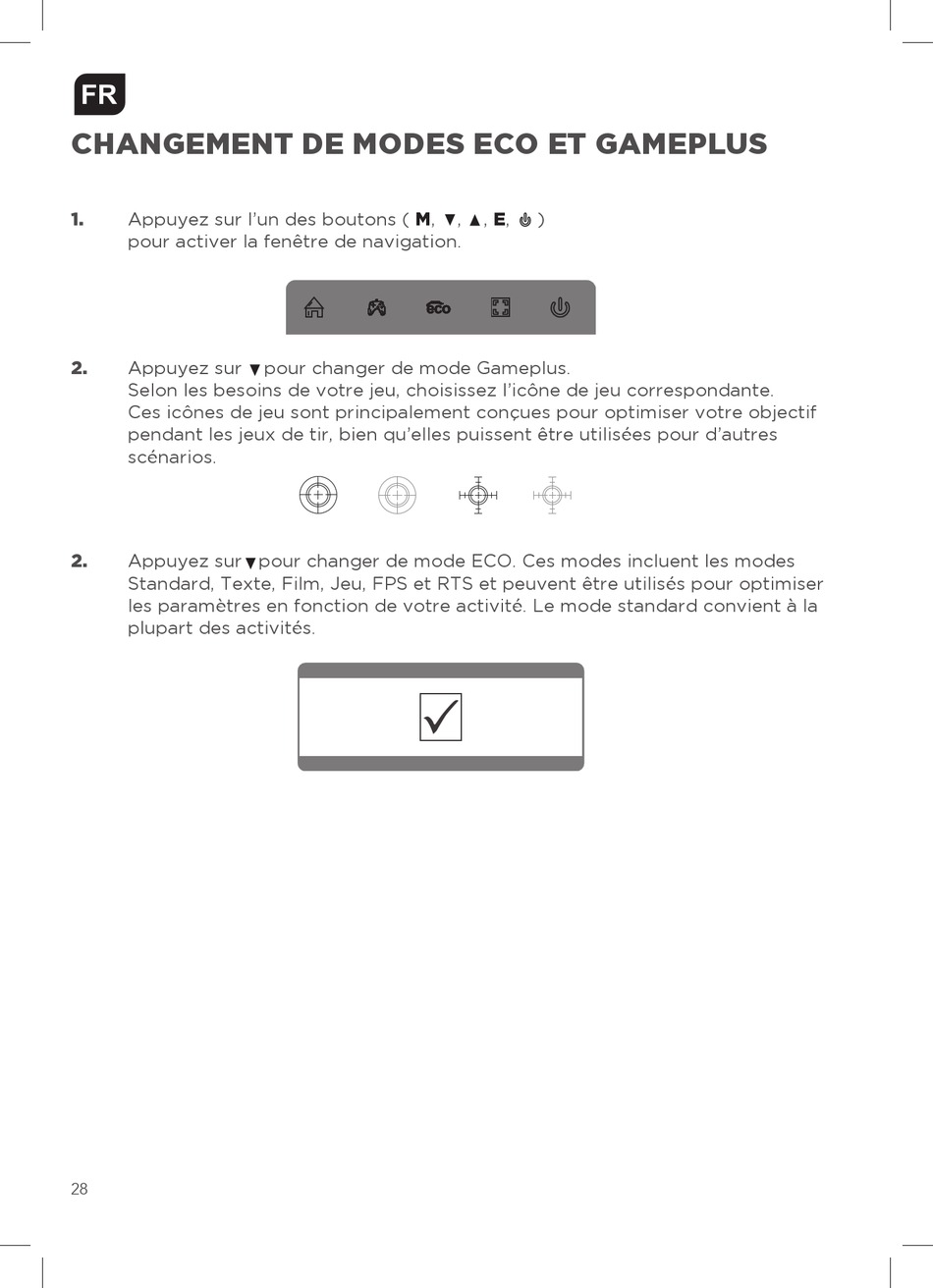 FR

CHANGEMENT DE MODES ECO ET GAMEPLUS

1. Appuyez sur l'un des boutons ( M, ▼, ▲, E, ⏻ ) pour activer la fenêtre de navigation.

eco

2. Appuyez sur ▼ pour changer de mode Gameplus. Selon les besoins de votre jeu, choisissez l'icône de jeu correspondante. Ces icônes de jeu sont principalement conçues pour optimiser votre objectif pendant les jeux de tir, bien qu'elles puissent être utilisées pour d'autres scénarios.

2. Appuyez sur ▼ pour changer de mode ECO. Ces modes incluent les modes Standard, Texte, Film, Jeu, FPS et RTS et peuvent être utilisés pour optimiser les paramètres en fonction de votre activité. Le mode standard convient à la plupart des activités.

28